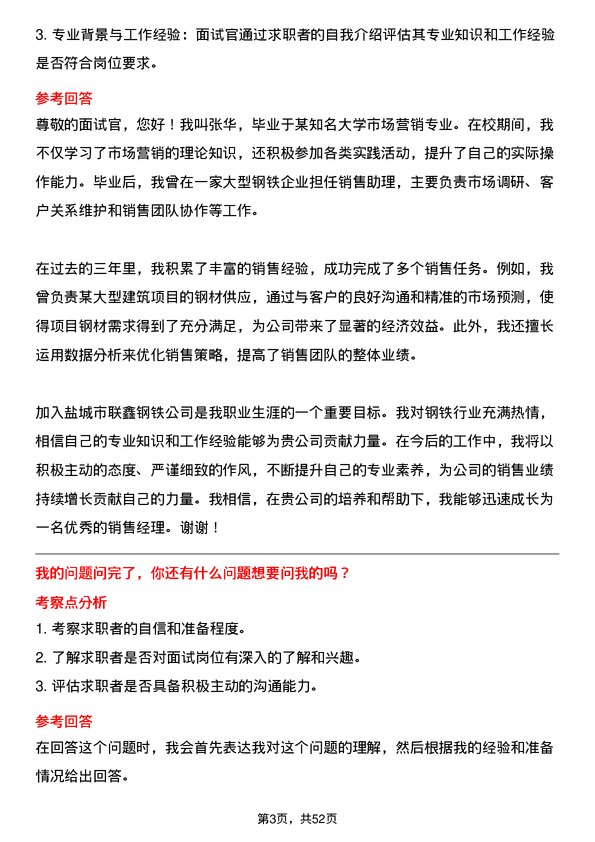 3. 专业背景与工作经验：面试官通过求职者的自我介绍评估其专业知识和工作经验是否符合岗位要求。

参考回答

尊敬的面试官，您好！我叫张华，毕业于某知名大学市场营销专业。在校期间，我不仅学习了市场营销的理论知识，还积极参加各类实践活动，提升了自己的实际操作能力。毕业后，我曾在一家大型钢铁企业担任销售助理，主要负责市场调研、客户关系维护和销售团队协作等工作。

在过去的三年里，我积累了丰富的销售经验，成功完成了多个销售任务。例如，我曾负责某大型建筑项目的钢材供应，通过与客户的良好沟通和精准的市场预测，使得项目钢材需求得到了充分满足，为公司带来了显著的经济效益。此外，我还擅长运用数据分析来优化销售策略，提高了销售团队的整体业绩。

加入盐城市联鑫钢铁公司是我职业生涯的一个重要目标。我对钢铁行业充满热情，相信自己的专业知识和工作经验能够为贵公司贡献力量。在今后的工作中，我将以积极主动的态度、严谨细致的作风，不断提升自己的专业素养，为公司的销售业绩持续增长贡献自己的力量。我相信，在贵公司的培养和帮助下，我能够迅速成长为一名优秀的销售经理。谢谢！

我的问题问完了，你还有什么问题想要问我的吗？

考察点分析

1. 考察求职者的自信和准备程度。

2. 了解求职者是否对面试岗位有深入的了解和兴趣。

3. 评估求职者是否具备积极主动的沟通能力。

参考回答

在回答这个问题时，我会首先表达我对这个问题的理解，然后根据我的经验和准备情况给出回答。

第3页，共52页